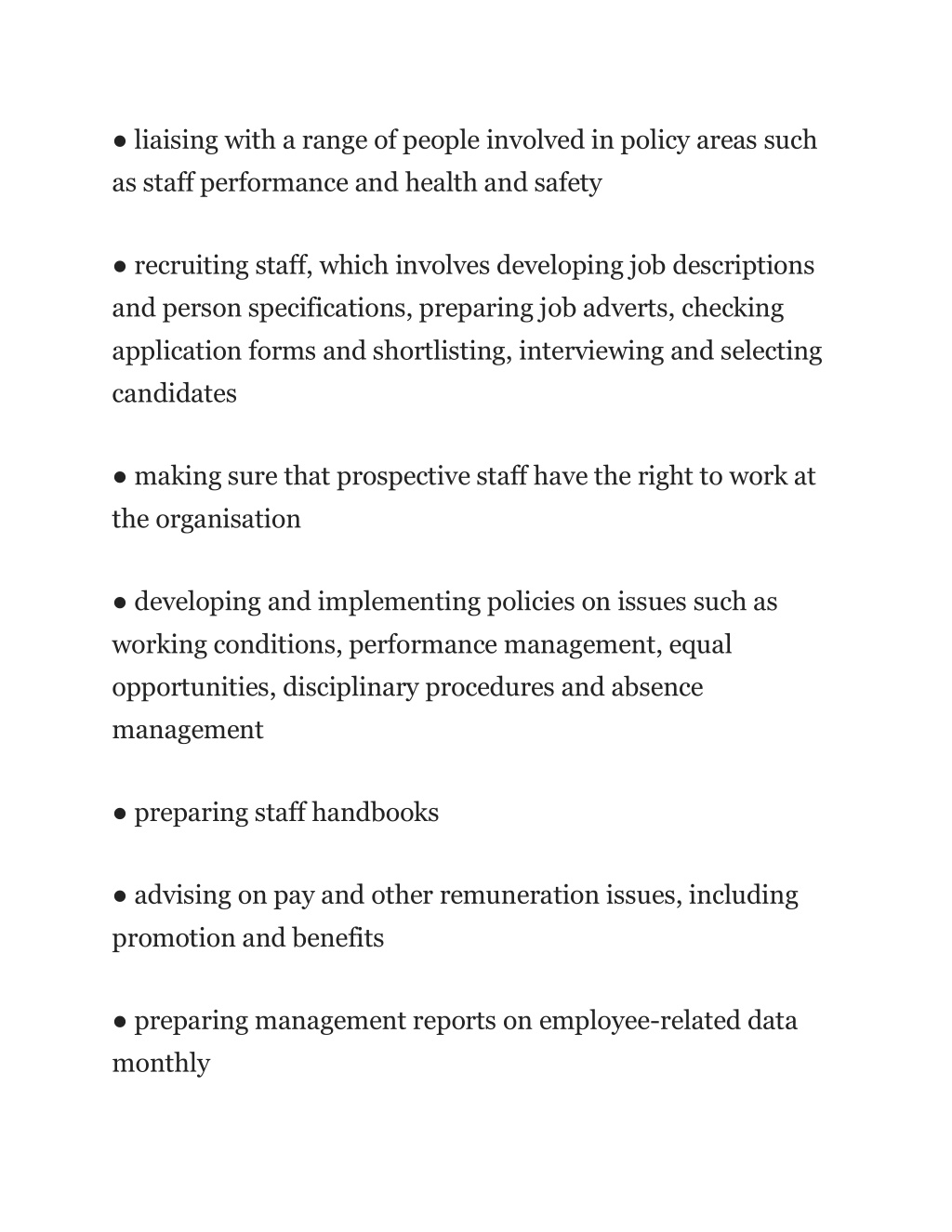 ● liaising with a range of people involved in policy areas such as staff performance and health and safety

● recruiting staff, which involves developing job descriptions and person specifications, preparing job adverts, checking application forms and shortlisting, interviewing and selecting candidates

● making sure that prospective staff have the right to work at the organisation

● developing and implementing policies on issues such as working conditions, performance management, equal opportunities, disciplinary procedures and absence management

● preparing staff handbooks

● advising on pay and other remuneration issues, including promotion and benefits

● preparing management reports on employee-related data monthly